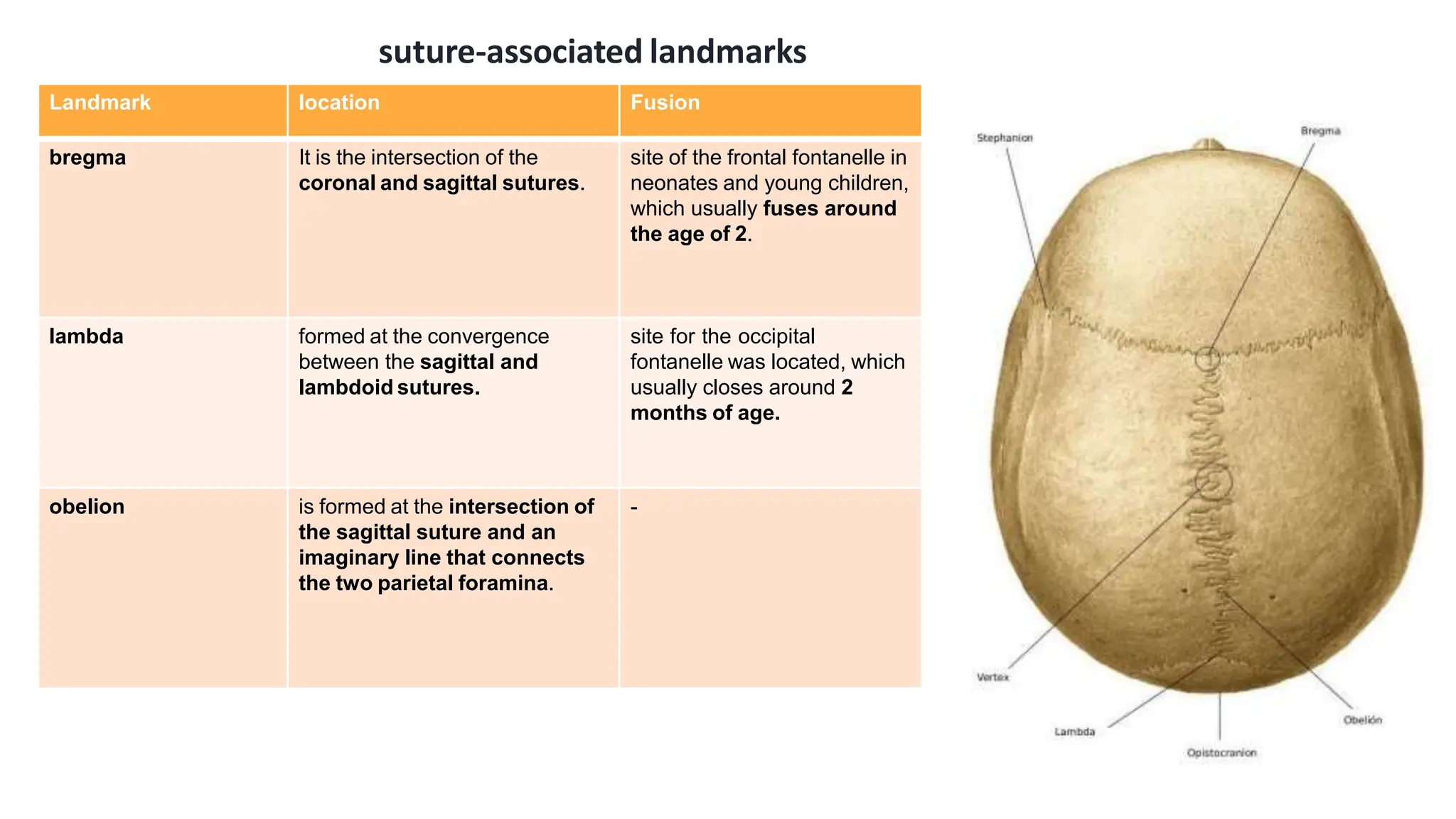 suture-associated landmarks

| Landmark | location | Fusion |
|---|---|---|
| bregma | It is the intersection of the coronal and sagittal sutures. | site of the frontal fontanelle in neonates and young children, which usually fuses around the age of 2. |
| lambda | formed at the convergence between the sagittal and lambdoid sutures. | site for the occipital fontanelle was located, which usually closes around 2 months of age. |
| obelion | is formed at the intersection of the sagittal suture and an imaginary line that connects the two parietal foramina. | - |

Stephanion
Bregma
Vertex
Lambda
Opistocranion
Obelión